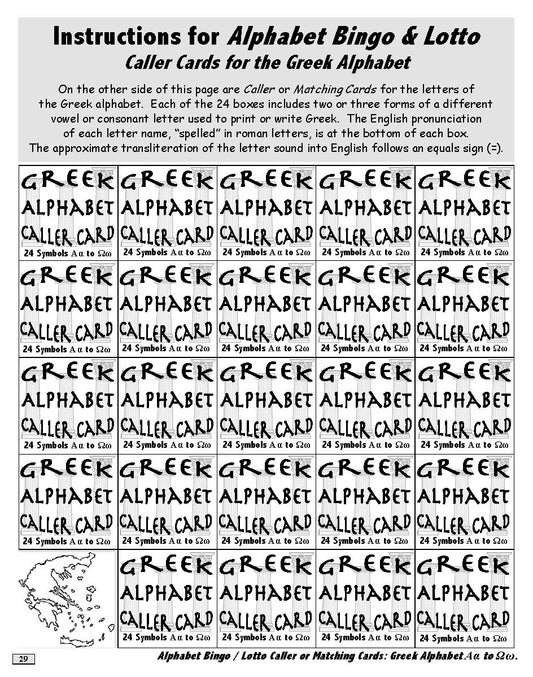 Instructions for Alphabet Bingo & Lotto
Caller Cards for the Greek Alphabet

On the other side of this page are Caller or Matching Cards for the letters of the Greek alphabet. Each of the 24 boxes includes two or three forms of a different vowel or consonant letter used to print or write Greek. The English pronunciation of each letter name, "spelled" in roman letters, is at the bottom of each box. The approximate transliteration of the letter sound into English follows an equals sign (=).

GREEK ALPHABET CALLER CARD
24 Symbols Αα to Ωω

GREEK ALPHABET CALLER CARD
24 Symbols Αα to Ωω

GREEK ALPHABET CALLER CARD
24 Symbols Αα to Ωω

GREEK ALPHABET CALLER CARD
24 Symbols Αα to Ωω

GREEK ALPHABET CALLER CARD
24 Symbols Αα to Ωω

GREEK ALPHABET CALLER CARD
24 Symbols Αα to Ωω

GREEK ALPHABET CALLER CARD
24 Symbols Αα to Ωω

GREEK ALPHABET CALLER CARD
24 Symbols Αα to Ωω

GREEK ALPHABET CALLER CARD
24 Symbols Αα to Ωω

GREEK ALPHABET CALLER CARD
24 Symbols Αα to Ωω

GREEK ALPHABET CALLER CARD
24 Symbols Αα to Ωω

GREEK ALPHABET CALLER CARD
24 Symbols Αα to Ωω

GREEK ALPHABET CALLER CARD
24 Symbols Αα to Ωω

GREEK ALPHABET CALLER CARD
24 Symbols Αα to Ωω

GREEK ALPHABET CALLER CARD
24 Symbols Αα to Ωω

GREEK ALPHABET CALLER CARD
24 Symbols Αα to Ωω

GREEK ALPHABET CALLER CARD
24 Symbols Αα to Ωω

GREEK ALPHABET CALLER CARD
24 Symbols Αα to Ωω

GREEK ALPHABET CALLER CARD
24 Symbols Αα to Ωω

GREEK ALPHABET CALLER CARD
24 Symbols Αα to Ωω

GREEK ALPHABET CALLER CARD
24 Symbols Αα to Ωω

GREEK ALPHABET CALLER CARD
24 Symbols Αα to Ωω

GREEK ALPHABET CALLER CARD
24 Symbols Αα to Ωω

GREEK ALPHABET CALLER CARD
24 Symbols Αα to Ωω

29

Alphabet Bingo / Lotto Caller or Matching Cards: Greek Alphabet Αα to Ωω.